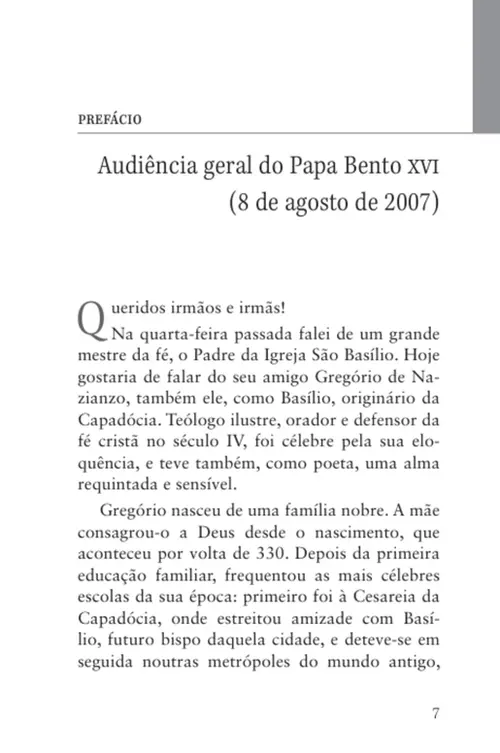 PREFÁCIO

Audiência geral do Papa Bento XVI
(8 de agosto de 2007)

Queridos irmãos e irmãs!
Na quarta-feira passada falei de um grande mestre da fé, o Padre da Igreja São Basílio. Hoje gostaria de falar do seu amigo Gregório de Nazianzo, também ele, como Basílio, originário da Capadócia. Teólogo ilustre, orador e defensor da fé cristã no século IV, foi célebre pela sua eloquência, e teve também, como poeta, uma alma requintada e sensível.

Gregório nasceu de uma família nobre. A mãe consagrou-o a Deus desde o nascimento, que aconteceu por volta de 330. Depois da primeira educação familiar, frequentou as mais célebres escolas da sua época: primeiro foi à Cesareia da Capadócia, onde estreitou amizade com Basílio, futuro bispo daquela cidade, e deteve-se em seguida noutras metrópoles do mundo antigo,

7